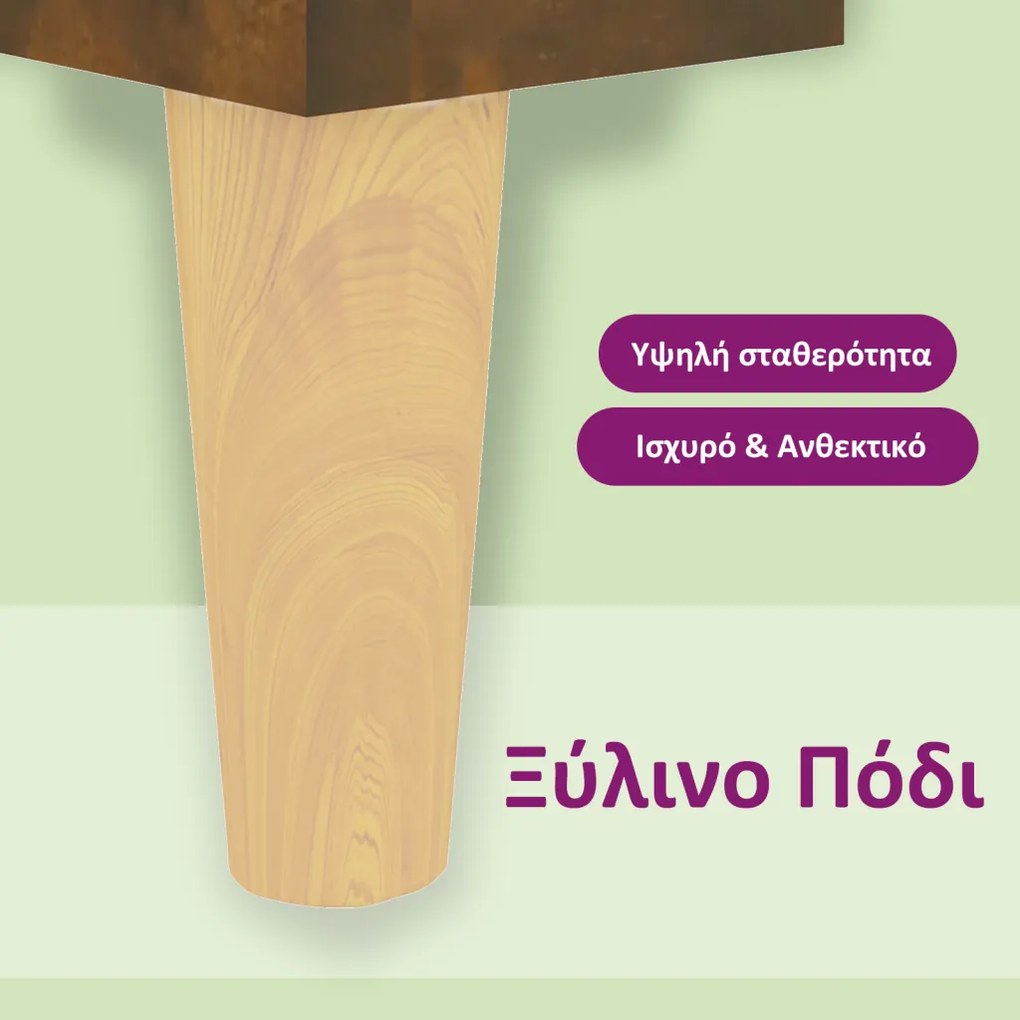 Υψηλή σταθερότητα

Ισχυρό & Ανθεκτικό

Ξύλινο Πόδι